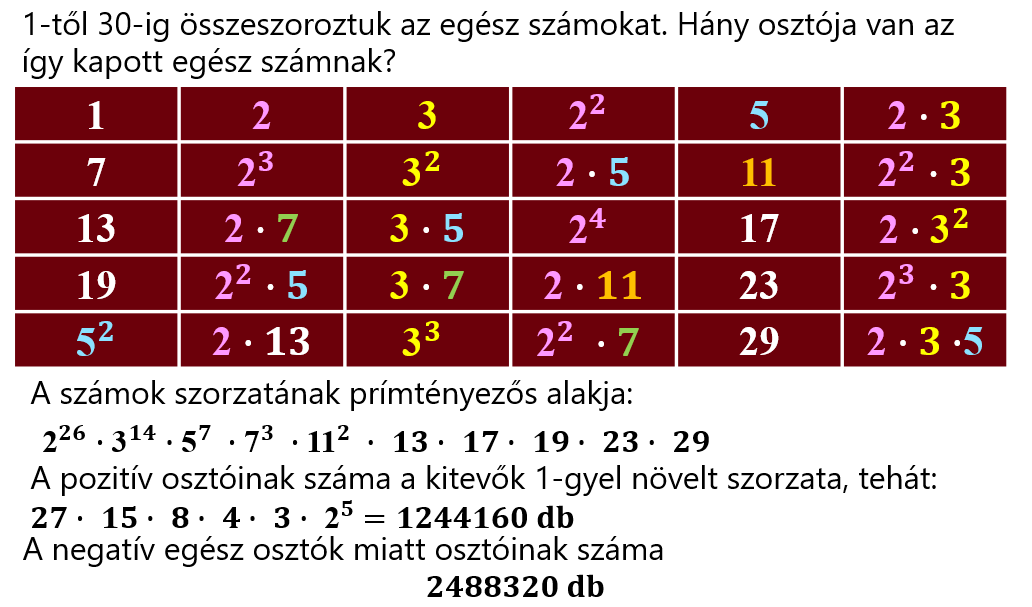 1-től 30-ig összeszoroztuk az egész számokat. Hány osztója van az így kapott egész számnak?

| 1 | 2 | 3 | $2^2$ | 5 | $2 \cdot 3$ |
|---|---|---|---|---|---|
| 7 | $2^3$ | $3^2$ | $2 \cdot 5$ | 11 | $2^2 \cdot 3$ |
| 13 | $2 \cdot 7$ | $3 \cdot 5$ | $2^4$ | 17 | $2 \cdot 3^2$ |
| 19 | $2^2 \cdot 5$ | $3 \cdot 7$ | $2 \cdot 11$ | 23 | $2^3 \cdot 3$ |
| $5^2$ | $2 \cdot 13$ | $3^3$ | $2^2 \cdot 7$ | 29 | $2 \cdot 3 \cdot 5$ |

A számok szorzatának prímtényezős alakja:

$2^{26} \cdot 3^{14} \cdot 5^7 \cdot 7^3 \cdot 11^2 \cdot 13 \cdot 17 \cdot 19 \cdot 23 \cdot 29$

A pozitív osztóinak száma a kitevők 1-gyel növelt szorzata, tehát:

$27 \cdot 15 \cdot 8 \cdot 4 \cdot 3 \cdot 2^5 = 1244160$ db

A negatív egész osztók miatt osztóinak száma

2488320 db